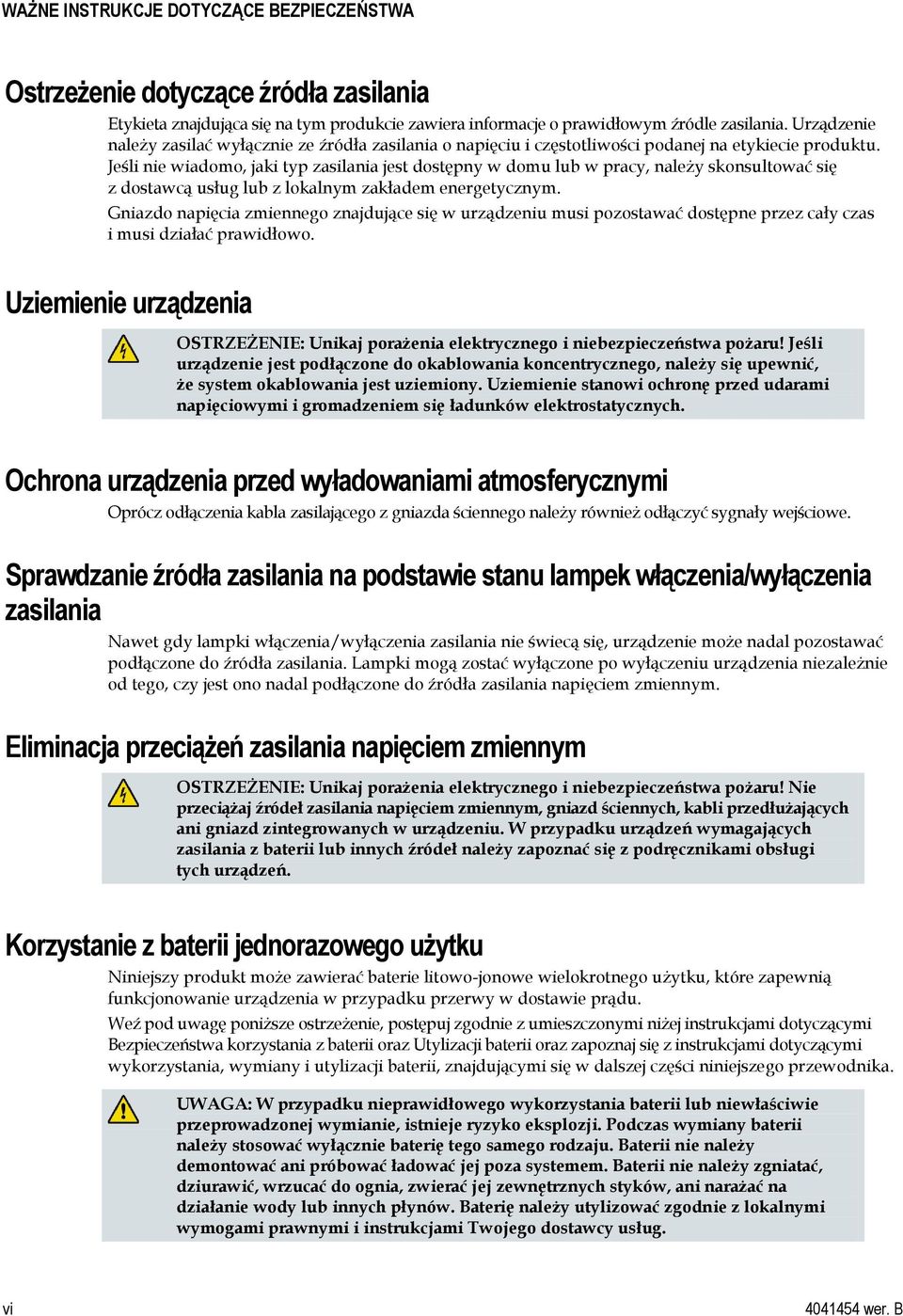 WAŻNE INSTRUKCJE DOTYCZĄCE BEZPIECZEŃSTWA

Ostrzeżenie dotyczące źródła zasilania

Etykieta znajdująca się na tym produkcie zawiera informacje o prawidłowym źródle zasilania. Urządzenie należy zasilać wyłącznie ze źródła zasilania o napięciu i częstotliwości podanej na etykiecie produktu. Jeśli nie wiadomo, jaki typ zasilania jest dostępny w domu lub w pracy, należy skonsultować się z dostawcą usług lub z lokalnym zakładem energetycznym.

Gniazdo napięcia zmiennego znajdujące się w urządzeniu musi pozostawać dostępne przez cały czas i musi działać prawidłowo.

Uziemienie urządzenia

OSTRZEŻENIE: Unikaj porażenia elektrycznego i niebezpieczeństwa pożaru! Jeśli urządzenie jest podłączone do okablowania koncentrycznego, należy się upewnić, że system okablowania jest uziemiony. Uziemienie stanowi ochronę przed udarami napięciowymi i gromadzeniem się ładunków elektrostatycznych.

Ochrona urządzenia przed wyładowaniami atmosferycznymi

Oprócz odłączenia kabla zasilającego z gniazda ściennego należy również odłączyć sygnały wejściowe.

Sprawdzanie źródła zasilania na podstawie stanu lampek włączenia/wyłączenia zasilania

Nawet gdy lampki włączenia/wyłączenia zasilania nie świecą się, urządzenie może nadal pozostawać podłączone do źródła zasilania. Lampki mogą zostać wyłączone po wyłączeniu urządzenia niezależnie od tego, czy jest ono nadal podłączone do źródła zasilania napięciem zmiennym.

Eliminacja przeciążeń zasilania napięciem zmiennym

OSTRZEŻENIE: Unikaj porażenia elektrycznego i niebezpieczeństwa pożaru! Nie przeciążaj źródeł zasilania napięciem zmiennym, gniazd ściennych, kabli przedłużających ani gniazd zintegrowanych w urządzeniu. W przypadku urządzeń wymagających zasilania z baterii lub innych źródeł należy zapoznać się z podręcznikami obsługi tych urządzeń.

Korzystanie z baterii jednorazowego użytku

Niniejszy produkt może zawierać baterie litowo-jonowe wielokrotnego użytku, które zapewnią funkcjonowanie urządzenia w przypadku przerwy w dostawie prądu.

Weź pod uwagę poniższe ostrzeżenie, postępuj zgodnie z umieszczonymi niżej instrukcjami dotyczącymi Bezpieczeństwa korzystania z baterii oraz Utylizacji baterii oraz zapoznaj się z instrukcjami dotyczącymi wykorzystania, wymiany i utylizacji baterii, znajdującymi się w dalszej części niniejszego przewodnika.

UWAGA: W przypadku nieprawidłowego wykorzystania baterii lub niewłaściwie przeprowadzonej wymianie, istnieje ryzyko eksplozji. Podczas wymiany baterii należy stosować wyłącznie baterię tego samego rodzaju. Baterii nie należy demontować ani próbować ładować jej poza systemem. Baterii nie należy zgniatać, dziurawić, wrzucać do ognia, zwierać jej zewnętrznych styków, ani narażać na działanie wody lub innych płynów. Baterię należy utylizować zgodnie z lokalnymi wymogami prawnymi i instrukcjami Twojego dostawcy usług.

vi

4041454 wer. B